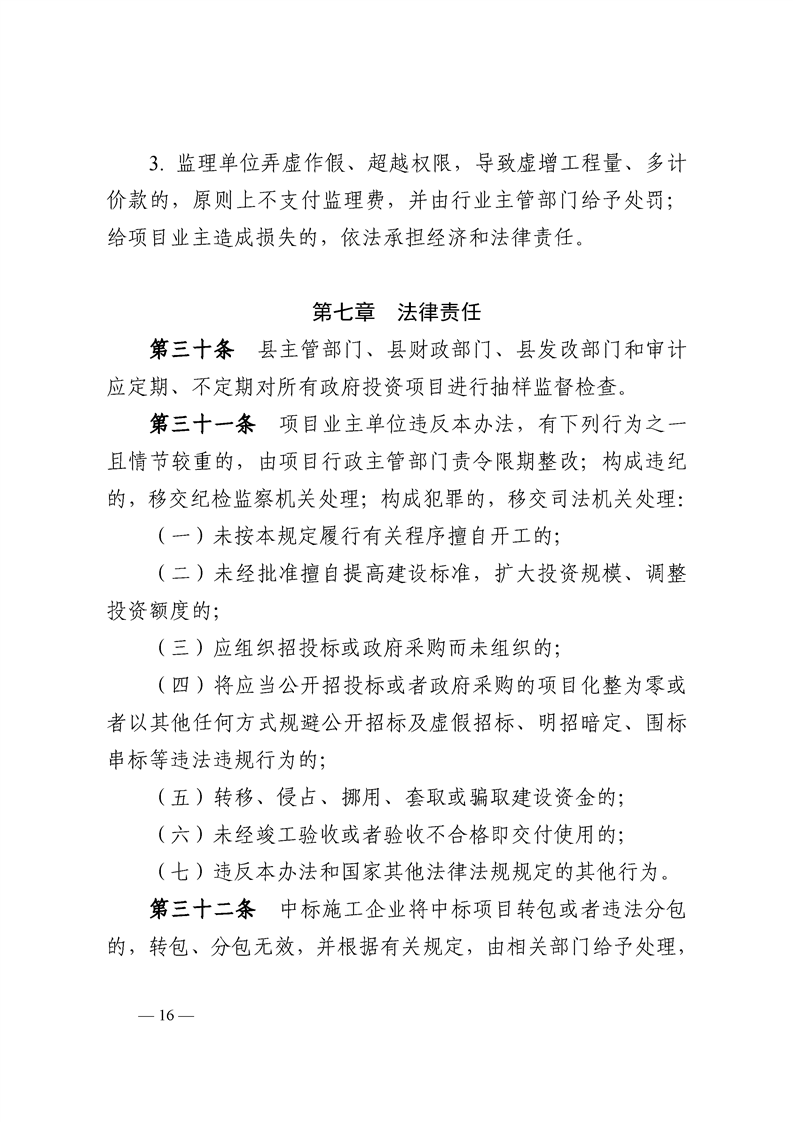 3. 监理单位弄虚作假、超越权限，导致虚增工程量、多计价款的，原则上不支付监理费，并由行业主管部门给予处罚；给项目业主造成损失的，依法承担经济和法律责任。

第七章　法律责任

第三十条　县主管部门、县财政部门、县发改部门和审计应定期、不定期对所有政府投资项目进行抽样监督检查。

第三十一条　项目业主单位违反本办法，有下列行为之一且情节较重的，由项目行政主管部门责令限期整改；构成违纪的，移交纪检监察机关处理；构成犯罪的，移交司法机关处理：

（一）未按本规定履行有关程序擅自开工的；

（二）未经批准擅自提高建设标准，扩大投资规模、调整投资额度的；

（三）应组织招投标或政府采购而未组织的；

（四）将应当公开招投标或者政府采购的项目化整为零或者以其他任何方式规避公开招标及虚假招标、明招暗定、围标串标等违法违规行为的；

（五）转移、侵占、挪用、套取或骗取建设资金的；

（六）未经竣工验收或者验收不合格即交付使用的；

（七）违反本办法和国家其他法律法规规定的其他行为。

第三十二条　中标施工企业将中标项目转包或者违法分包的，转包、分包无效，并根据有关规定，由相关部门给予处理，

— 16 —